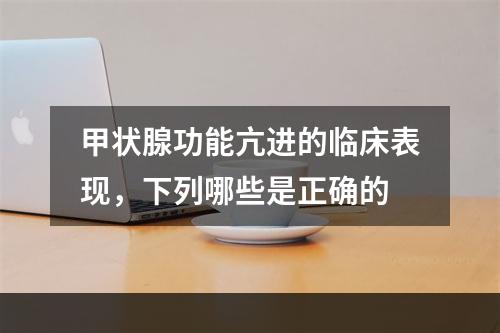 甲状腺功能亢进的临床表现，下列哪些是正确的